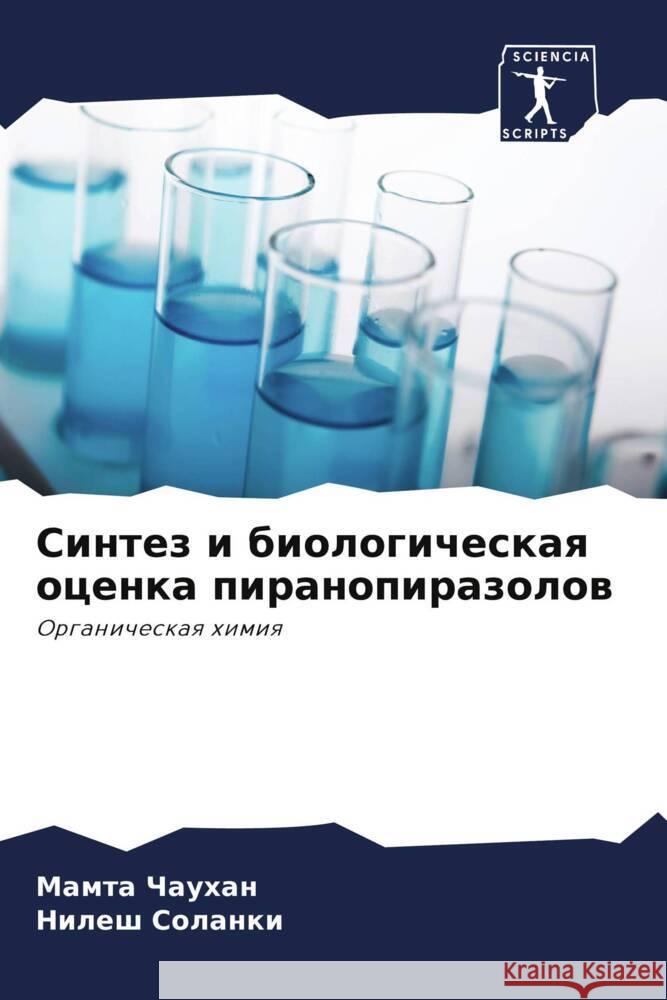 SCIENCIA
SCRIPTS

Синтез и биологическая оценка пиранопиразолов

Органическая химия

Мамта Чаухан
Нилеш Соланки